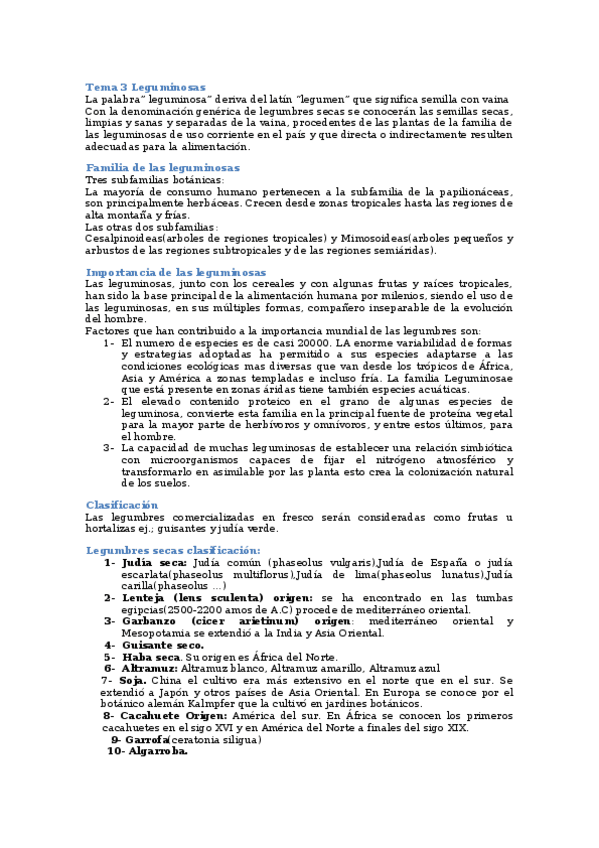 Tema 3 Leguminosas
La palabra" leguminosa" deriva del latín "legumen" que significa semilla con vaina
Con la denominación genérica de legumbres secas se conocerán las semillas secas, limpias y sanas y separadas de la vaina, procedentes de las plantas de la familia de las leguminosas de uso corriente en el país y que directa o indirectamente resulten adecuadas para la alimentación.

Familia de las leguminosas
Tres subfamilias botánicas:
La mayoría de consumo humano pertenecen a la subfamilia de la papilionáceas, son principalmente herbáceas. Crecen desde zonas tropicales hasta las regiones de alta montaña y frías.
Las otras dos subfamilias:
Cesalpinoideas(arboles de regiones tropicales) y Mimosoideas(arboles pequeños y arbustos de las regiones subtropicales y de las regiones semiáridas).

Importancia de las leguminosas
Las leguminosas, junto con los cereales y con algunas frutas y raíces tropicales, han sido la base principal de la alimentación humana por milenios, siendo el uso de las leguminosas, en sus múltiples formas, compañero inseparable de la evolución del hombre.
Factores que han contribuido a la importancia mundial de las legumbres son:
1- El numero de especies es de casi 20000. LA enorme variabilidad de formas y estrategias adoptadas ha permitido a sus especies adaptarse a las condiciones ecológicas mas diversas que van desde los trópicos de África, Asia y América a zonas templadas e incluso fría. La familia Leguminosae que está presente en zonas áridas tiene también especies acuáticas.
2- El elevado contenido proteico en el grano de algunas especies de leguminosa, convierte esta familia en la principal fuente de proteína vegetal para la mayor parte de herbívoros y omnívoros, y entre estos últimos, para el hombre.
3- La capacidad de muchas leguminosas de establecer una relación simbiótica con microorganismos capaces de fijar el nitrógeno atmosférico y transformarlo en asimilable por las planta esto crea la colonización natural de los suelos.

Clasificación
Las legumbres comercializadas en fresco serán consideradas como frutas u hortalizas ej.; guisantes y judía verde.

Legumbres secas clasificación:
1- Judía seca: Judía común (phaseolus vulgaris),Judía de España o judía escarlata(phaseolus multiflorus),Judía de lima(phaseolus lunatus),Judía carilla(phaseolus ...)
2- Lenteja (lens sculenta) origen: se ha encontrado en las tumbas egipcias(2500-2200 amos de A.C) procede de mediterráneo oriental.
3- Garbanzo (cicer arietinum) origen: mediterráneo oriental y Mesopotamia se extendió a la India y Asia Oriental.
4- Guisante seco.
5- Haba seca. Su origen es África del Norte.
6- Altramuz: Altramuz blanco, Altramuz amarillo, Altramuz azul
7- Soja. China el cultivo era más extensivo en el norte que en el sur. Se extendió a Japón y otros países de Asia Oriental. En Europa se conoce por el botánico alemán Kalmpfer que la cultivó en jardines botánicos.
8- Cacahuete Origen: América del sur. En África se conocen los primeros cacahuetes en el sigo XVI y en América del Norte a finales del sigo XIX.
9- Garrofa(ceratonia siligua)
10- Algarroba.